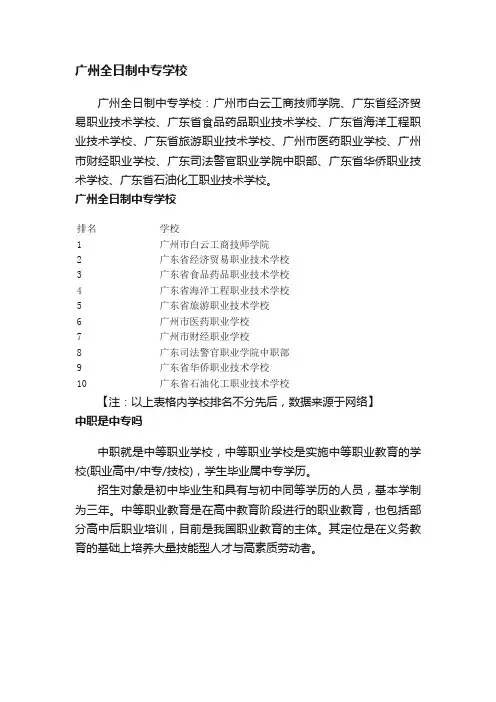 广州全日制中专学校

广州全日制中专学校：广州市白云工商技师学院、广东省经济贸易职业技术学校、广东省食品药品职业技术学校、广东省海洋工程职业技术学校、广东省旅游职业技术学校、广州市医药职业学校、广州市财经职业学校、广东司法警官职业学院中职部、广东省华侨职业技术学校、广东省石油化工职业技术学校。

广州全日制中专学校

| 排名 | 学校 |
|---|---|
| 1 | 广州市白云工商技师学院 |
| 2 | 广东省经济贸易职业技术学校 |
| 3 | 广东省食品药品职业技术学校 |
| 4 | 广东省海洋工程职业技术学校 |
| 5 | 广东省旅游职业技术学校 |
| 6 | 广州市医药职业学校 |
| 7 | 广州市财经职业学校 |
| 8 | 广东司法警官职业学院中职部 |
| 9 | 广东省华侨职业技术学校 |
| 10 | 广东省石油化工职业技术学校 |

【注：以上表格内学校排名不分先后，数据来源于网络】

中职是中专吗

中职就是中等职业学校，中等职业学校是实施中等职业教育的学校(职业高中/中专/技校)，学生毕业属中专学历。

招生对象是初中毕业生和具有与初中同等学历的人员，基本学制为三年。中等职业教育是在高中教育阶段进行的职业教育，也包括部分高中后职业培训，目前是我国职业教育的主体。其定位是在义务教育的基础上培养大量技能型人才与高素质劳动者。